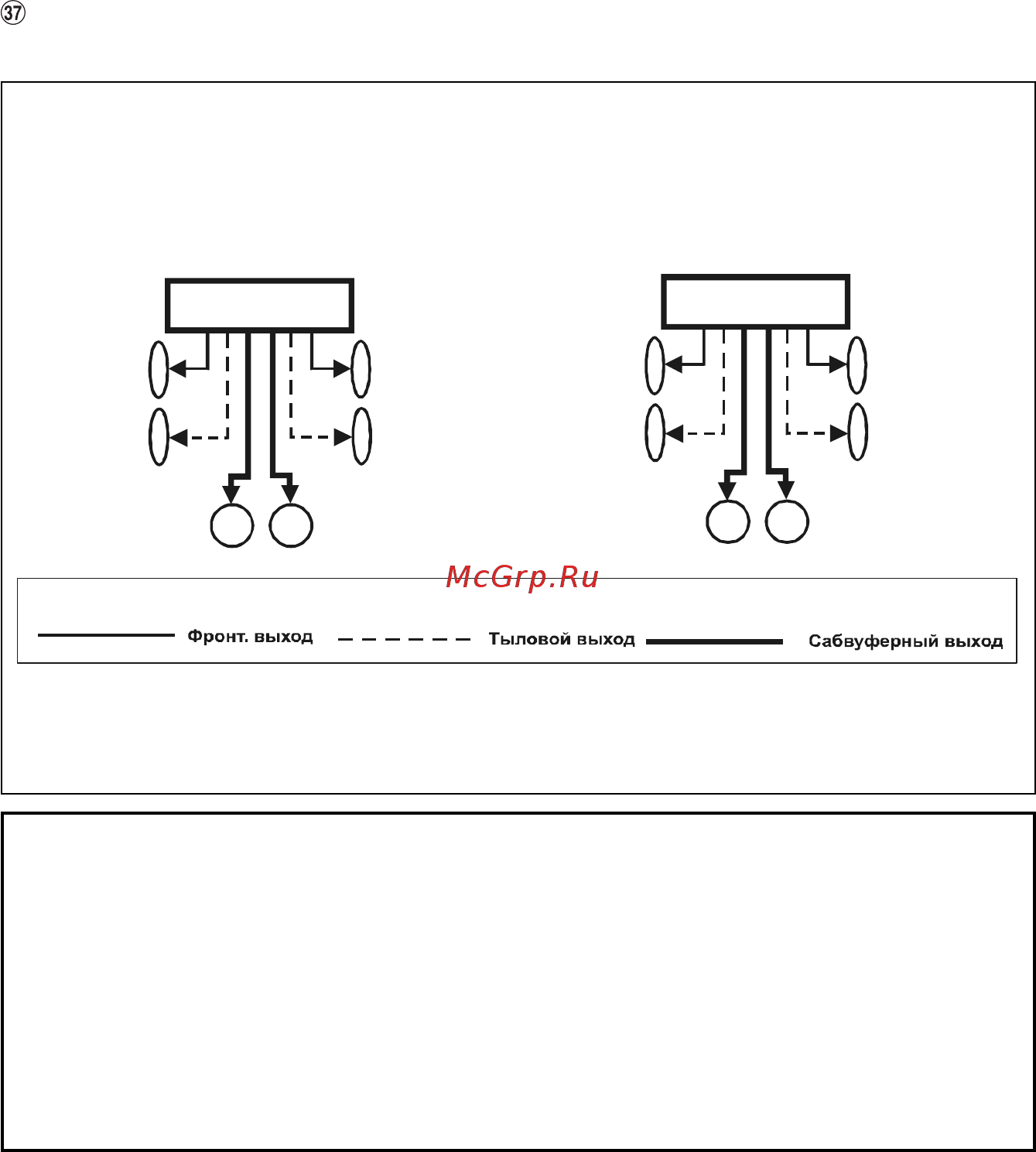 37

McGrp.Ru

Фронт. выход
Тыловой выход
Сабвуферный выход